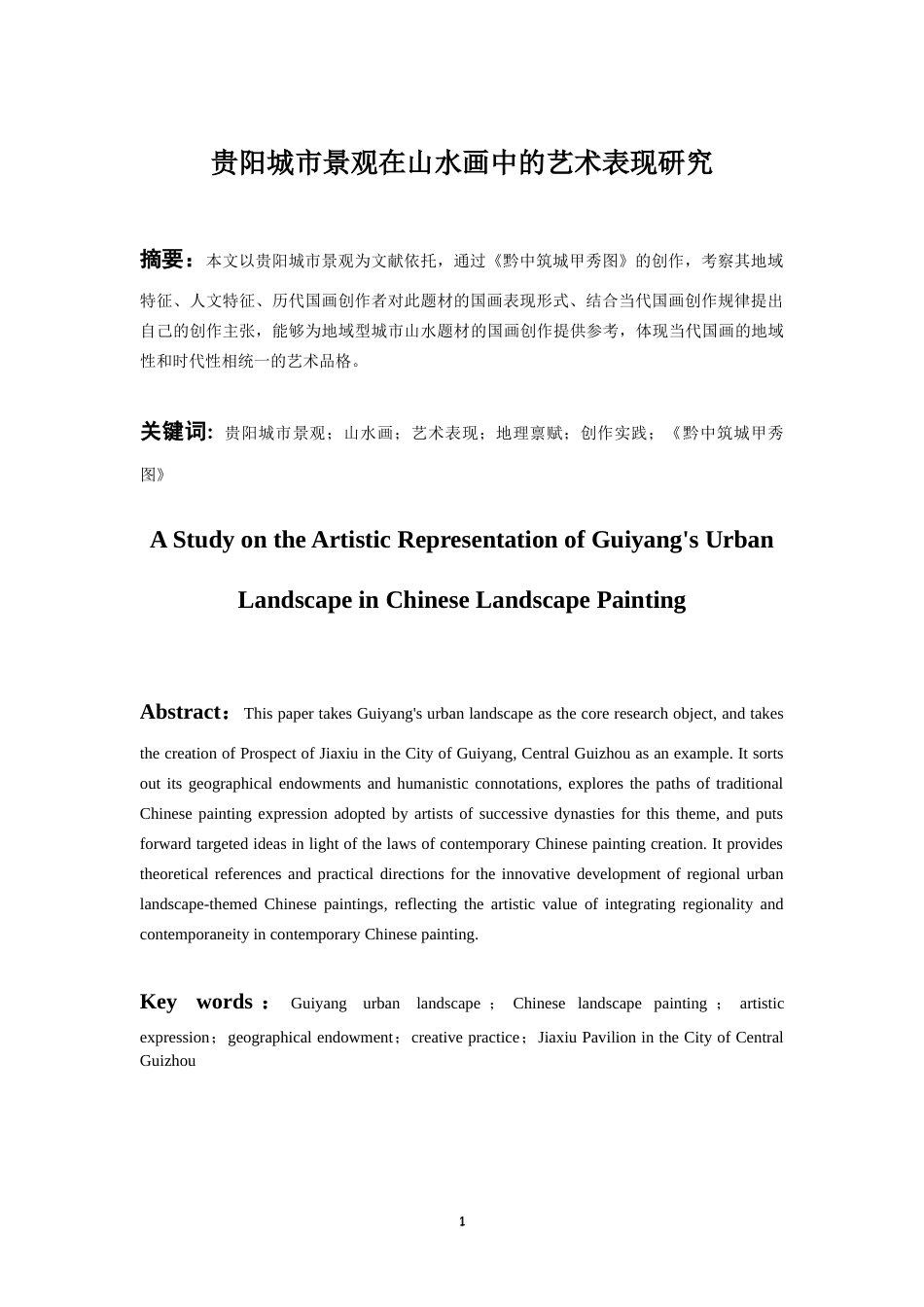 贵阳城市景观在山水画中的艺术表现研究

摘要：本文以贵阳城市景观为文献依托，通过《黔中筑城甲秀图》的创作，考察其地域特征、人文特征、历代国画创作者对此题材的国画表现形式、结合当代国画创作规律提出自己的创作主张，能够为地域型城市山水题材的国画创作提供参考，体现当代国画的地域性和时代性相统一的艺术品格。

关键词：贵阳城市景观；山水画；艺术表现；地理禀赋；创作实践；《黔中筑城甲秀图》

A Study on the Artistic Representation of Guiyang's Urban Landscape in Chinese Landscape Painting

Abstract：This paper takes Guiyang's urban landscape as the core research object, and takes the creation of Prospect of Jiaxiu in the City of Guiyang, Central Guizhou as an example. It sorts out its geographical endowments and humanistic connotations, explores the paths of traditional Chinese painting expression adopted by artists of successive dynasties for this theme, and puts forward targeted ideas in light of the laws of contemporary Chinese painting creation. It provides theoretical references and practical directions for the innovative development of regional urban landscape-themed Chinese paintings, reflecting the artistic value of integrating regionality and contemporaneity in contemporary Chinese painting.

Key words：Guiyang urban landscape；Chinese landscape painting；artistic expression；geographical endowment；creative practice；Jiaxiu Pavilion in the City of Central Guizhou

1